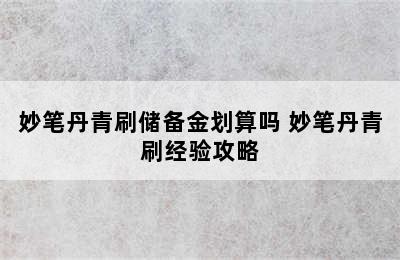 妙笔丹青刷储备金划算吗 妙笔丹青刷经验攻略